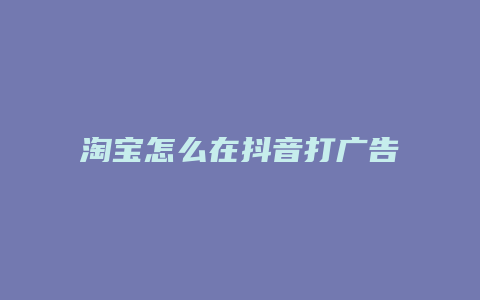 淘宝怎么在抖音打广告